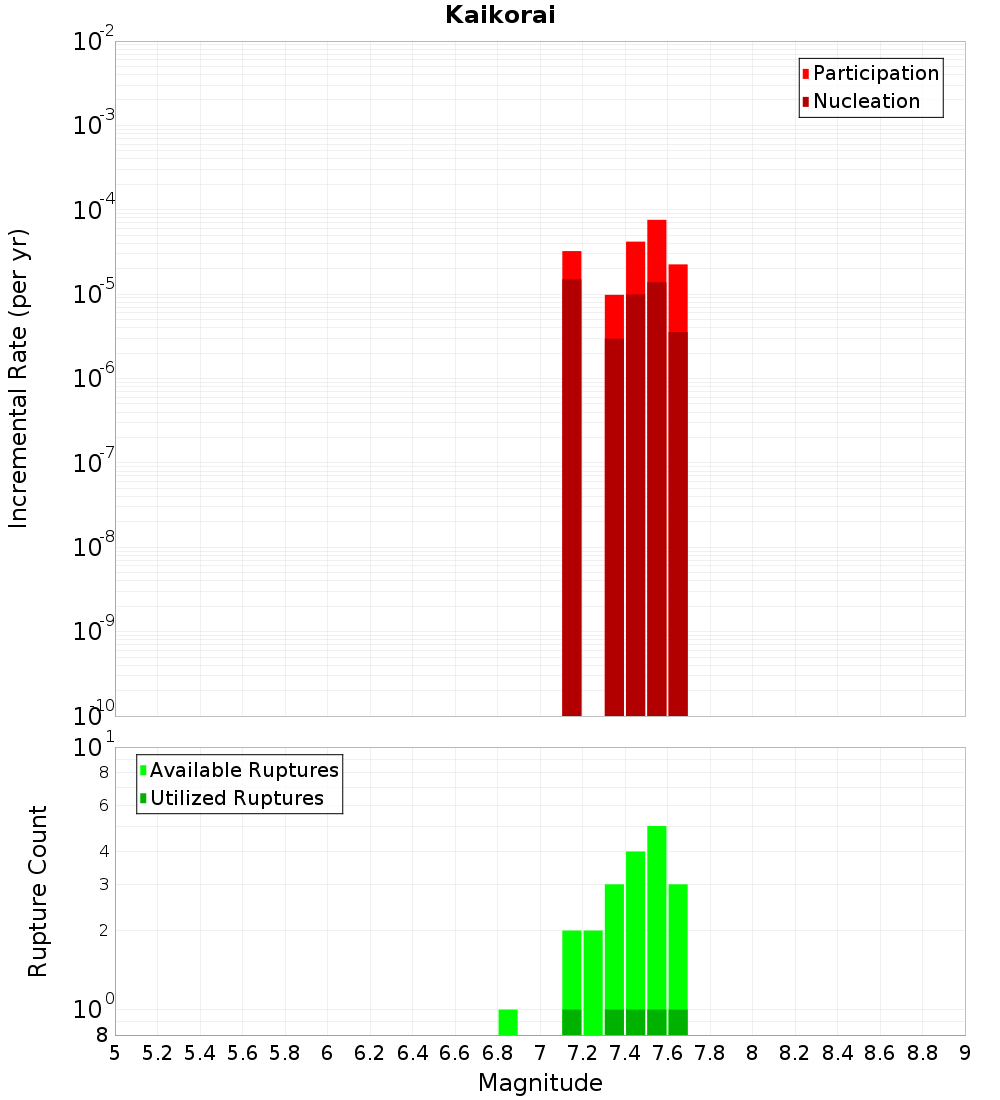 Kaikorai

Participation
Nucleation

Incremental Rate (per yr)

$10^{-2}$
$10^{-3}$
$10^{-4}$
$10^{-5}$
$10^{-6}$
$10^{-7}$
$10^{-8}$
$10^{-9}$
$10^{-10}$

Available Ruptures
Utilized Ruptures

Rupture Count

$10^{1}$
8
6
4
3
2
$10^{0}$
8

5 5.2 5.4 5.6 5.8 6 6.2 6.4 6.6 6.8 7 7.2 7.4 7.6 7.8 8 8.2 8.4 8.6 8.8 9

Magnitude